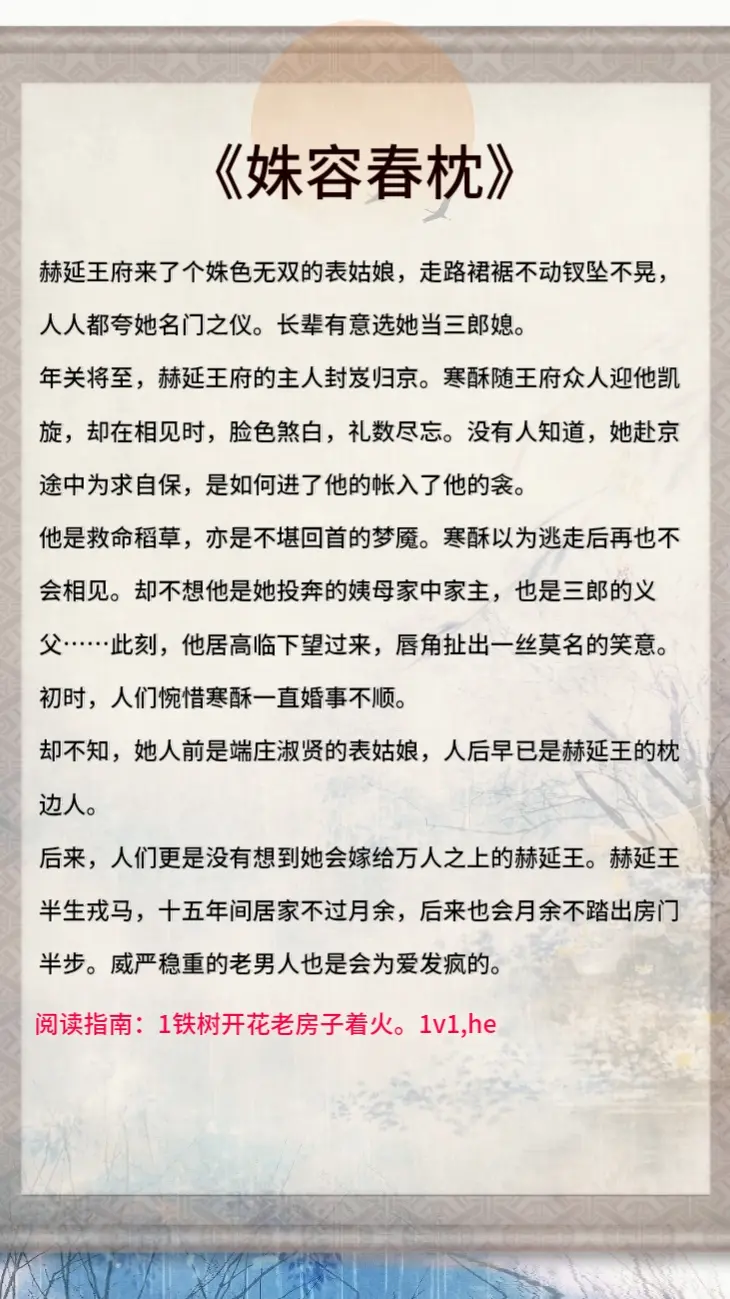 《姝容春枕》

赫延王府来了个姝色无双的表姑娘，走路裙裾不动钗坠不晃，人人都夸她名门之仪。长辈有意选她当三郎媳。

年关将至，赫延王府的主人封岌归京。寒酥随王府众人迎他凯旋，却在相见时，脸色煞白，礼数尽忘。没有人知道，她赴京途中为求自保，是如何进了他的帐入了他的衾。

他是救命稻草，亦是不堪回首的梦魇。寒酥以为逃走后再也不会相见。却不想他是她投奔的姨母家中家主，也是三郎的义父……此刻，他居高临下望过来，唇角扯出一丝莫名的笑意。

初时，人们惋惜寒酥一直婚事不顺。

却不知，她人前是端庄淑贤的表姑娘，人后早已是赫延王的枕边人。

后来，人们更是没有想到她会嫁给万人之上的赫延王。赫延王半生戎马，十五年间居家不过月余，后来也会月余不踏出房门半步。威严稳重的老男人也是会为爱发疯的。

阅读指南：1铁树开花老房子着火。1v1,he